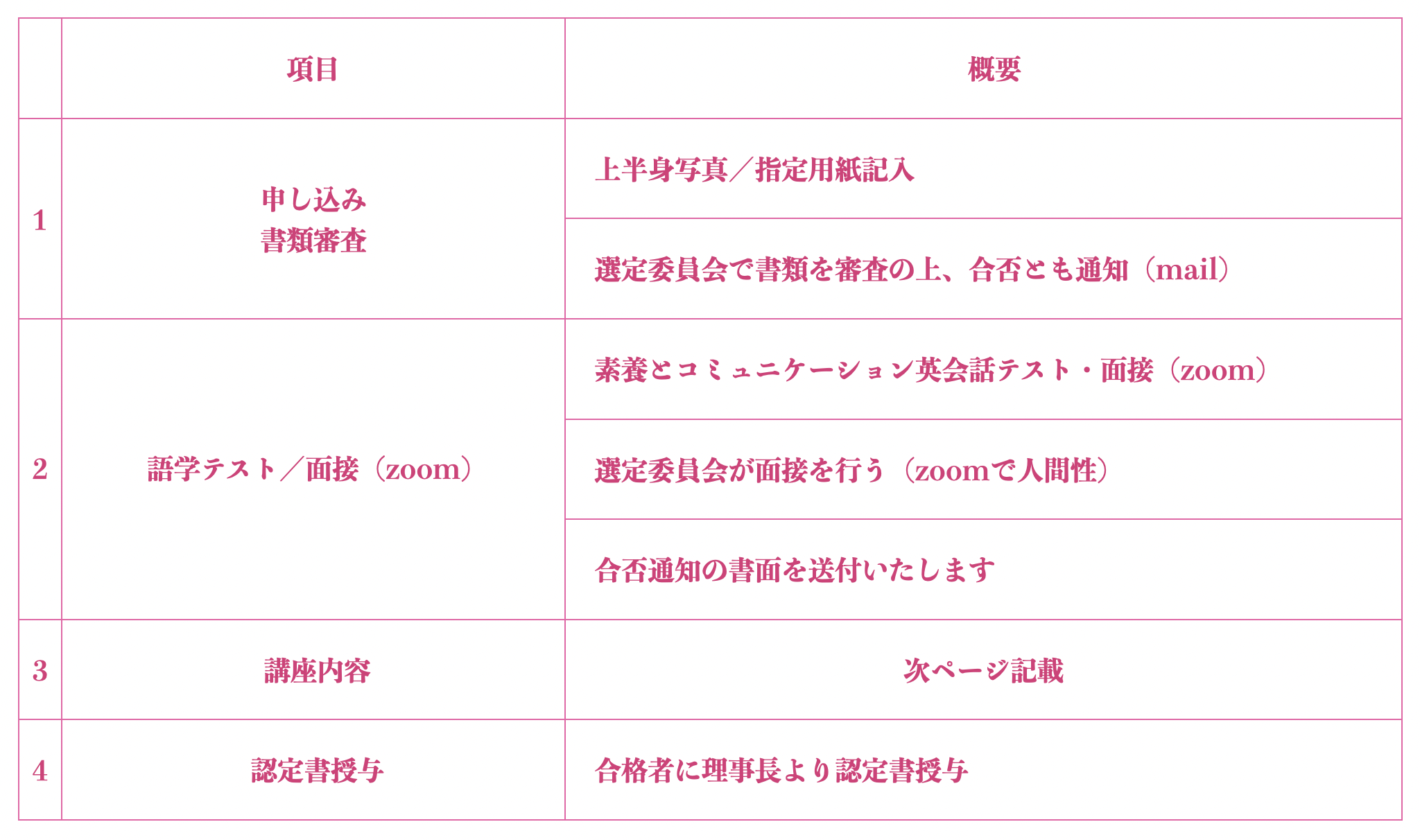 |  | 項目 | 概要 |
|---|---|---|
| 1 | 申し込み 書類審査 | 上半身写真／指定用紙記入 |
|  |  | 選定委員会で書類を審査の上、合否とも通知（mail） |
| 2 | 語学テスト／面接（zoom） | 素養とコミュニケーション英会話テスト・面接（zoom） |
|  |  | 選定委員会が面接を行う（zoomで人間性） |
|  |  | 合否通知の書面を送付いたします |
| 3 | 講座内容 | 次ページ記載 |
| 4 | 認定書授与 | 合格者に理事長より認定書授与 |